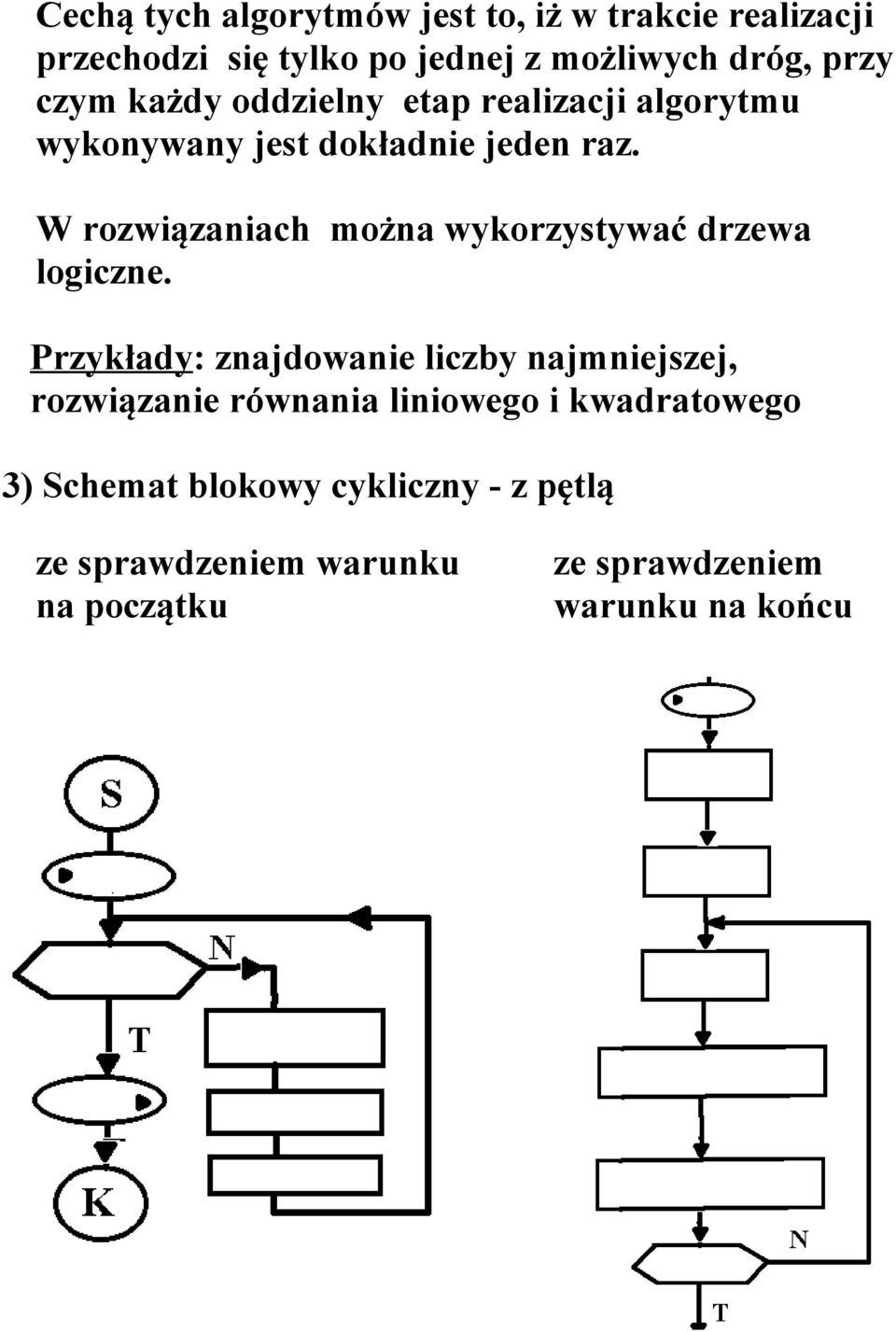 Cechą tych algorytmów jest to, iż w trakcie realizacji przechodzi się tylko po jednej z możliwych dróg, przy czym każdy oddzielny etap realizacji algorytmu wykonywany jest dokładnie jeden raz.

W rozwiązaniach można wykorzystywać drzewa logiczne.

Przykłady: znajdowanie liczby najmniejszej, rozwiązanie równania liniowego i kwadratowego

3) Schemat blokowy cykliczny - z pętlą

ze sprawdzeniem warunku na początku

ze sprawdzeniem warunku na końcu

S

N

T

K

N

T